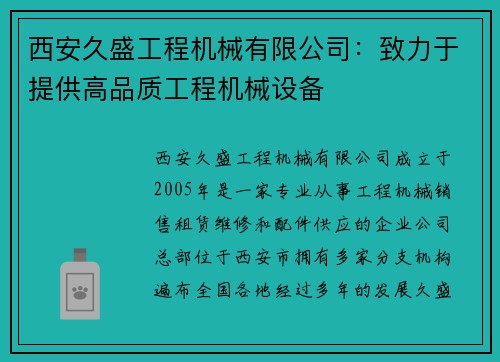 西安久盛工程机械有限公司：致力于提供高品质工程机械设备

西安久盛工程机械有限公司成立于2005年是一家专业从事工程机械销售租赁维修和配件供应的企业公司总部位于西安市拥有多家分支机构遍布全国各地经过多年的发展久盛